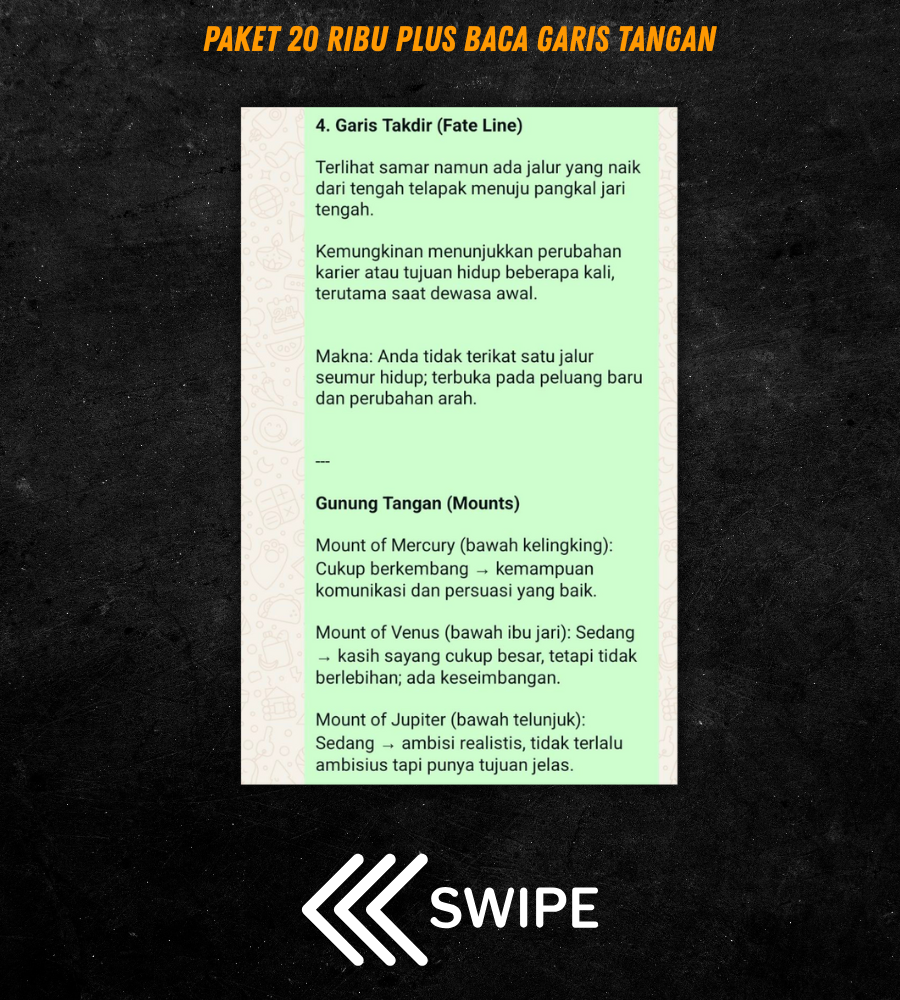 PAKET 20 RIBU PLUS BACA GARIS TANGAN

4. Garis Takdir (Fate Line)

Terlihat samar namun ada jalur yang naik dari tengah telapak menuju pangkal jari tengah.

Kemungkinan menunjukkan perubahan karier atau tujuan hidup beberapa kali, terutama saat dewasa awal.

Makna: Anda tidak terikat satu jalur seumur hidup; terbuka pada peluang baru dan perubahan arah.

---

Gunung Tangan (Mounts)

Mount of Mercury (bawah kelingking): Cukup berkembang → kemampuan komunikasi dan persuasi yang baik.

Mount of Venus (bawah ibu jari): Sedang → kasih sayang cukup besar, tetapi tidak berlebihan; ada keseimbangan.

Mount of Jupiter (bawah telunjuk): Sedang → ambisi realistis, tidak terlalu ambisius tapi punya tujuan jelas.

SWIPE